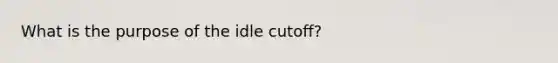 What is the purpose of the idle cutoff?